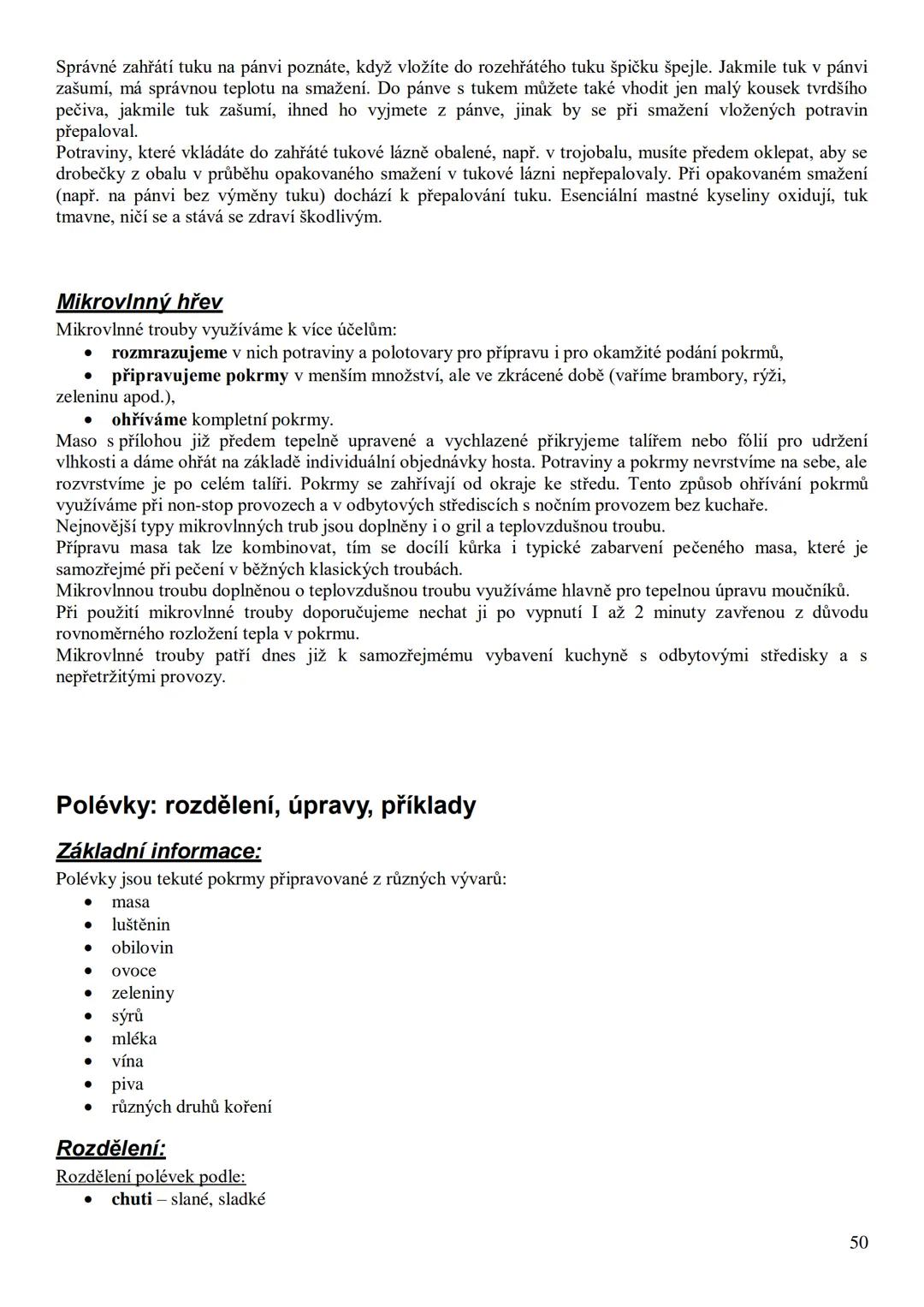 Správné zahřátí tuku na pánvi poznáte, když vložíte do rozehřátého tuku špičku špejle. Jakmile tuk v pánvi zašumí, má správnou teplotu na smažení. Do pánve s tukem můžete také vhodit jen malý kousek tvrdšího pečiva, jakmile tuk zašumí, ihned ho vyjmete z pánve, jinak by se při smažení vložených potravin přepaloval.
Potraviny, které vkládáte do zahřáté tukové lázně obalené, např. v trojobalu, musíte předem oklepat, aby se drobečky z obalu v průběhu opakovaného smažení v tukové lázni nepřepalovaly. Při opakovaném smažení (např. na pánvi bez výměny tuku) dochází k přepalování tuku. Esenciální mastné kyseliny oxidují, tuk tmavne, ničí se a stává se zdraví škodlivým.

Mikrovlnný hřev
Mikrovlnné trouby využíváme k více účelům:
• rozmrazujeme v nich potraviny a polotovary pro přípravu i pro okamžité podání pokrmů,
• připravujeme pokrmy v menším množství, ale ve zkrácené době (vaříme brambory, rýži, zeleninu apod.),
• ohříváme kompletní pokrmy.
Maso s přílohou již předem tepelně upravené a vychlazené přikryjeme talířem nebo fólií pro udržení vlhkosti a dáme ohřát na základě individuální objednávky hosta. Potraviny a pokrmy nevrstvíme na sebe, ale rozvrstvíme je po celém talíři. Pokrmy se zahřívají od okraje ke středu. Tento způsob ohřívání pokrmů využíváme při non-stop provozech a v odbytových střediscích s nočním provozem bez kuchaře.
Nejnovější typy mikrovlnných trub jsou doplněny i o gril a teplovzdušnou troubu.
Přípravu masa tak lze kombinovat, tím se docílí kůrka i typické zabarvení pečeného masa, které je samozřejmé při pečení v běžných klasických troubách.
Mikrovlnnou troubu doplněnou o teplovzdušnou troubu využíváme hlavně pro tepelnou úpravu moučníků.
Při použití mikrovlnné trouby doporučujeme nechat ji po vypnutí I až 2 minuty zavřenou z důvodu rovnoměrného rozložení tepla v pokrmu.
Mikrovlnné trouby patří dnes již k samozřejmému vybavení kuchyně s odbytovými středisky a s nepřetržitými provozy.

Polévky: rozdělení, úpravy, příklady

Základní informace:
Polévky jsou tekuté pokrmy připravované z různých vývarů:
• masa
• luštěnin
• obilovin
• ovoce
• zeleniny
• sýrů
• mléka
• vína
• piva
• různých druhů koření

Rozdělení:
Rozdělení polévek podle:
• chuti – slané, sladké

50